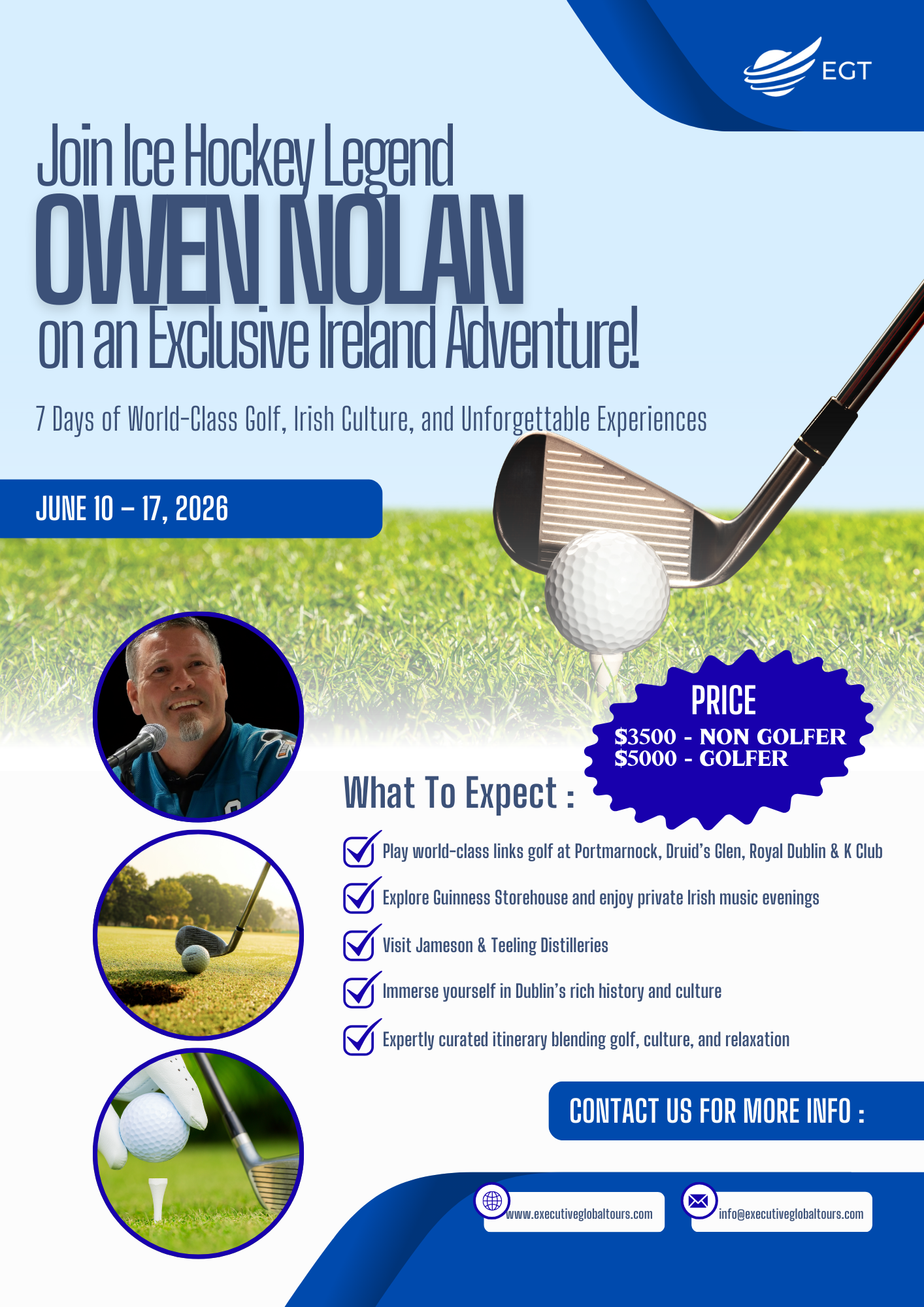 EGT

Join Ice Hockey Legend
OWEN NOLAN
on an Exclusive Ireland Adventure!

7 Days of World-Class Golf, Irish Culture, and Unforgettable Experiences

JUNE 10 – 17, 2026

PRICE
$3500 - NON GOLFER
$5000 - GOLFER

What To Expect :

☑ Play world-class links golf at Portmarnock, Druid's Glen, Royal Dublin & K Club
☑ Explore Guinness Storehouse and enjoy private Irish music evenings
☑ Visit Jameson & Teeling Distilleries
☑ Immerse yourself in Dublin's rich history and culture
☑ Expertly curated itinerary blending golf, culture, and relaxation

CONTACT US FOR MORE INFO :

www.executiveglobaltours.com
info@executiveglobaltours.com